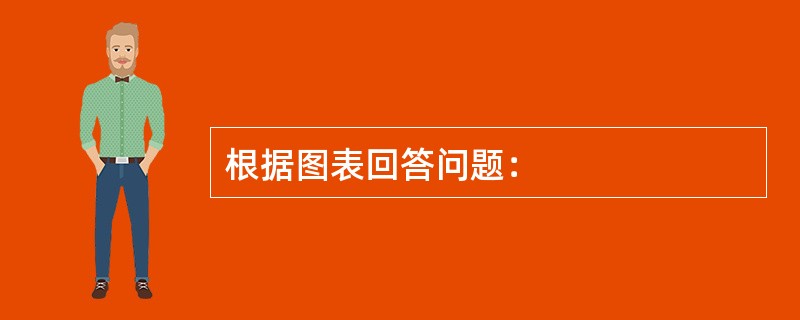 根据图表回答问题：